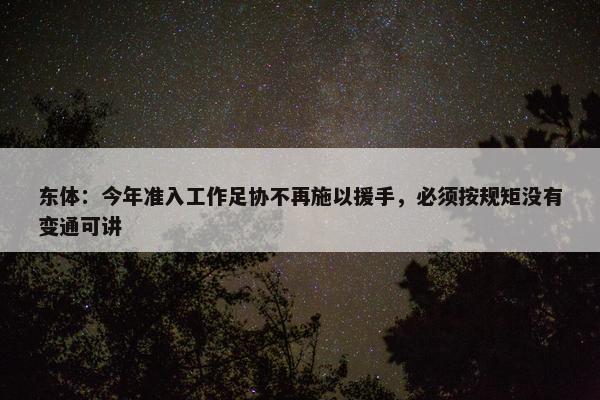 东体：今年准入工作足协不再施以援手，必须按规矩没有变通可讲